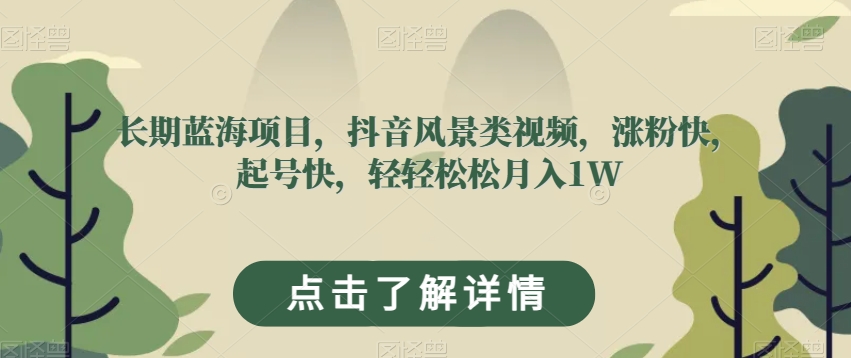 图怪兽 图怪兽 图怪兽

长期蓝海项目，抖音风景类视频，涨粉快，起号快，轻轻松松月入1W

点击了解详情

图怪兽 图怪兽 图怪兽